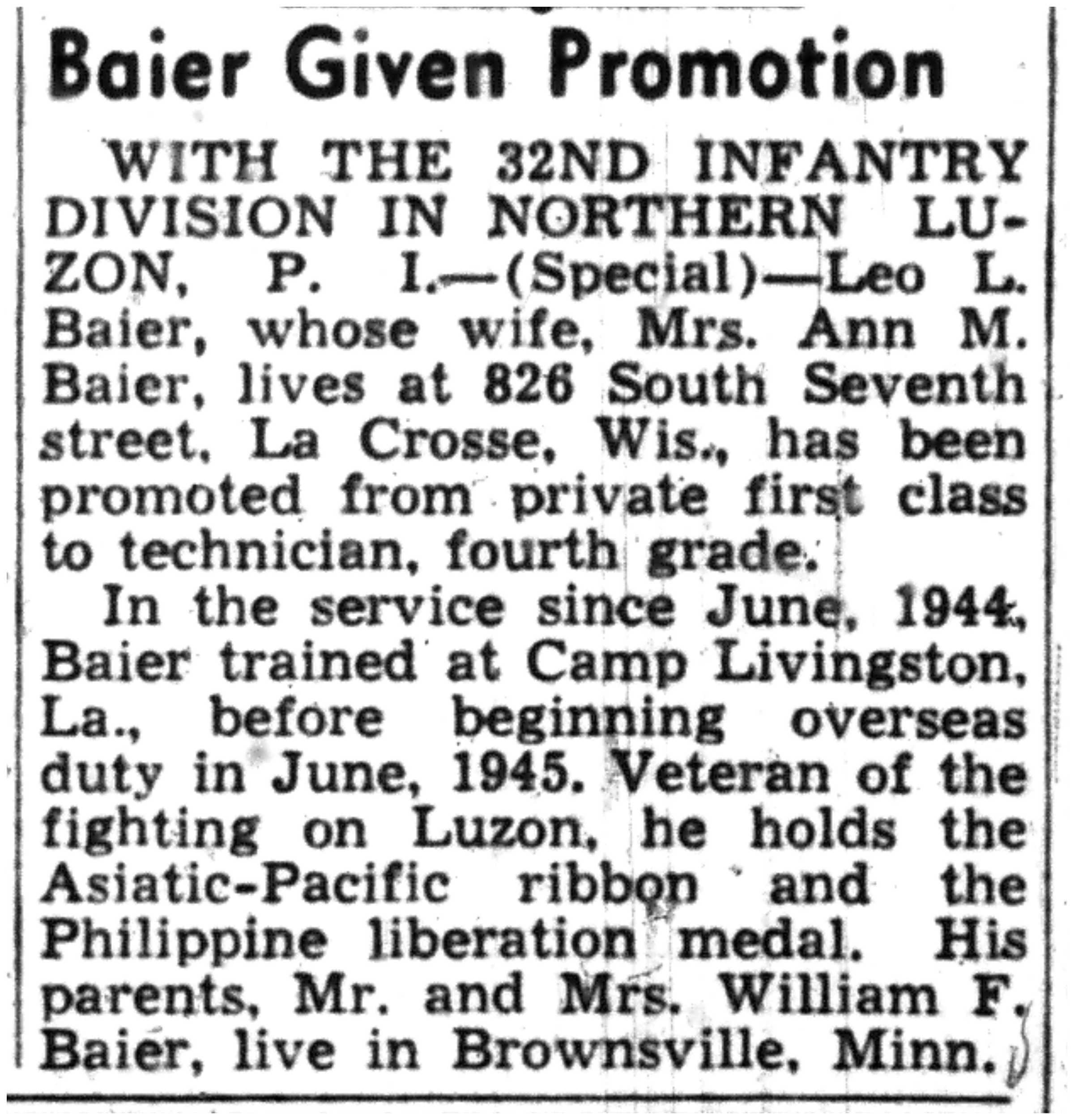 Baier Given Promotion

WITH THE 32ND INFANTRY DIVISION IN NORTHERN LUZON, P. I.—(Special)—Leo L. Baier, whose wife, Mrs. Ann M. Baier, lives at 826 South Seventh street, La Crosse, Wis., has been promoted from private first class to technician, fourth grade.

In the service since June, 1944, Baier trained at Camp Livingston, La., before beginning overseas duty in June, 1945. Veteran of the fighting on Luzon, he holds the Asiatic-Pacific ribbon and the Philippine liberation medal. His parents, Mr. and Mrs. William F. Baier, live in Brownsville, Minn.